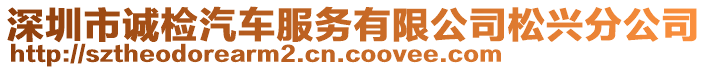 深圳市诚检汽车服务有限公司松兴分公司
http://sztheodorearm2.cn.coovee.com